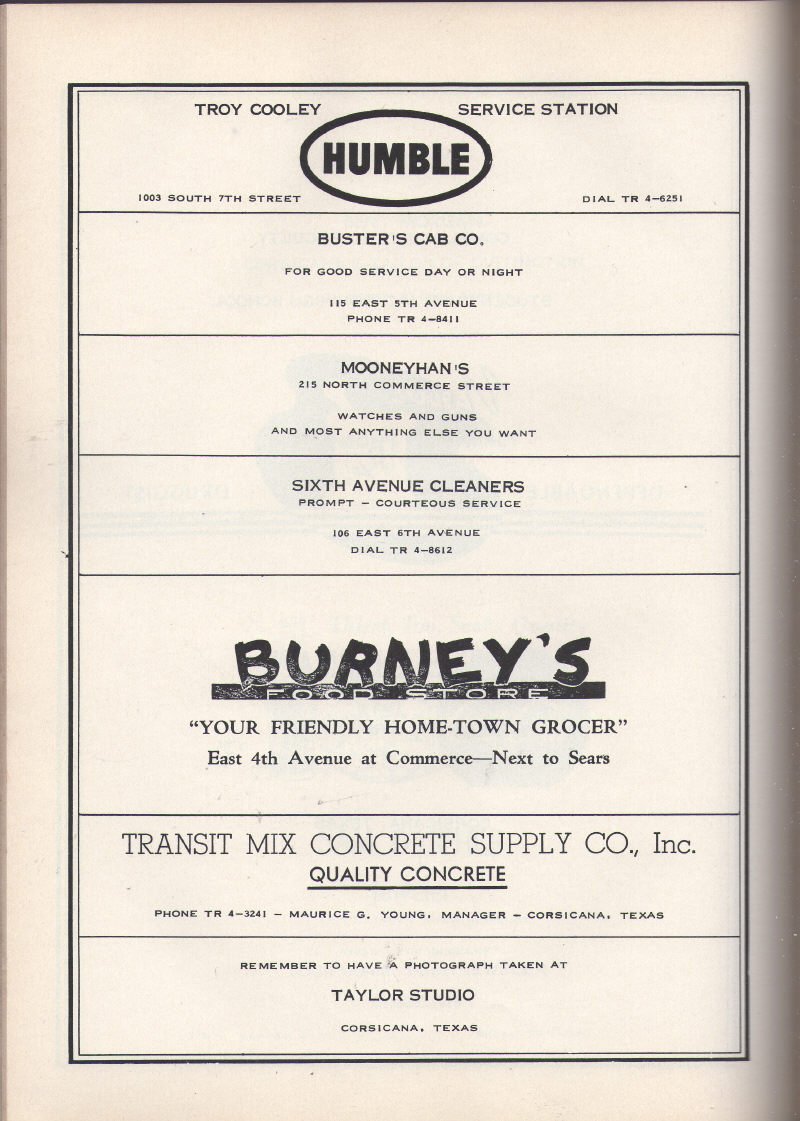 TROY COOLEY SERVICE STATION

HUMBLE

1003 SOUTH 7TH STREET DIAL TR 4-6251

BUSTER'S CAB CO.

FOR GOOD SERVICE DAY OR NIGHT

115 EAST 5TH AVENUE
PHONE TR 4-8411

MOONEYHAN'S
215 NORTH COMMERCE STREET

WATCHES AND GUNS
AND MOST ANYTHING ELSE YOU WANT

SIXTH AVENUE CLEANERS
PROMPT - COURTEOUS SERVICE

106 EAST 6TH AVENUE
DIAL TR 4-8612

BURNEY'S
FOOD STORE

"YOUR FRIENDLY HOME-TOWN GROCER"
East 4th Avenue at Commerce—Next to Sears

TRANSIT MIX CONCRETE SUPPLY CO., Inc.
QUALITY CONCRETE

PHONE TR 4-3241 - MAURICE G. YOUNG, MANAGER - CORSICANA, TEXAS

REMEMBER TO HAVE A PHOTOGRAPH TAKEN AT

TAYLOR STUDIO

CORSICANA, TEXAS